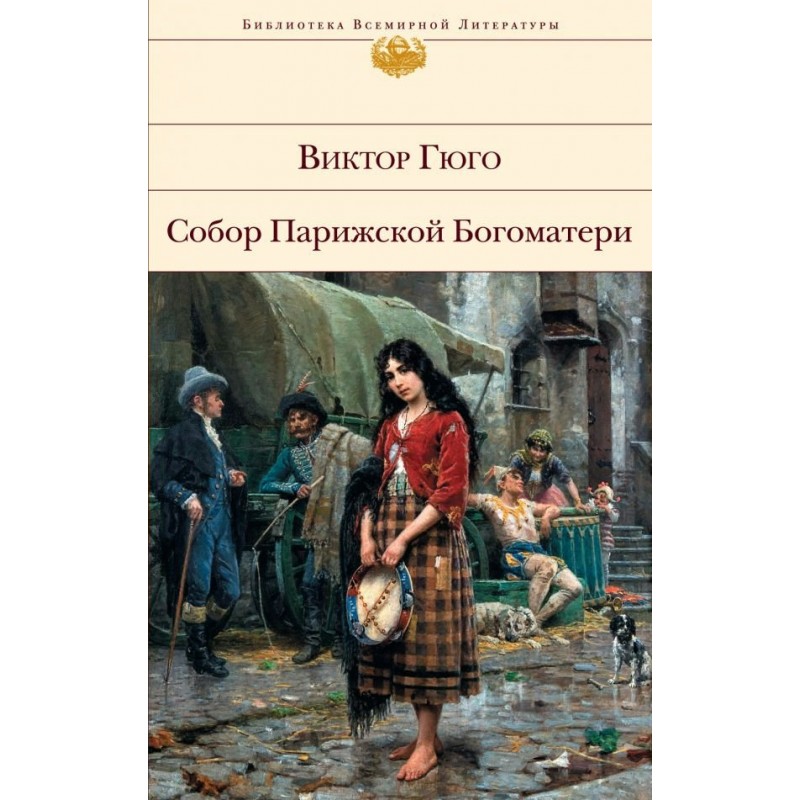 Библиотека Всемирной Литературы

Виктор Гюго

Собор Парижской Богоматери